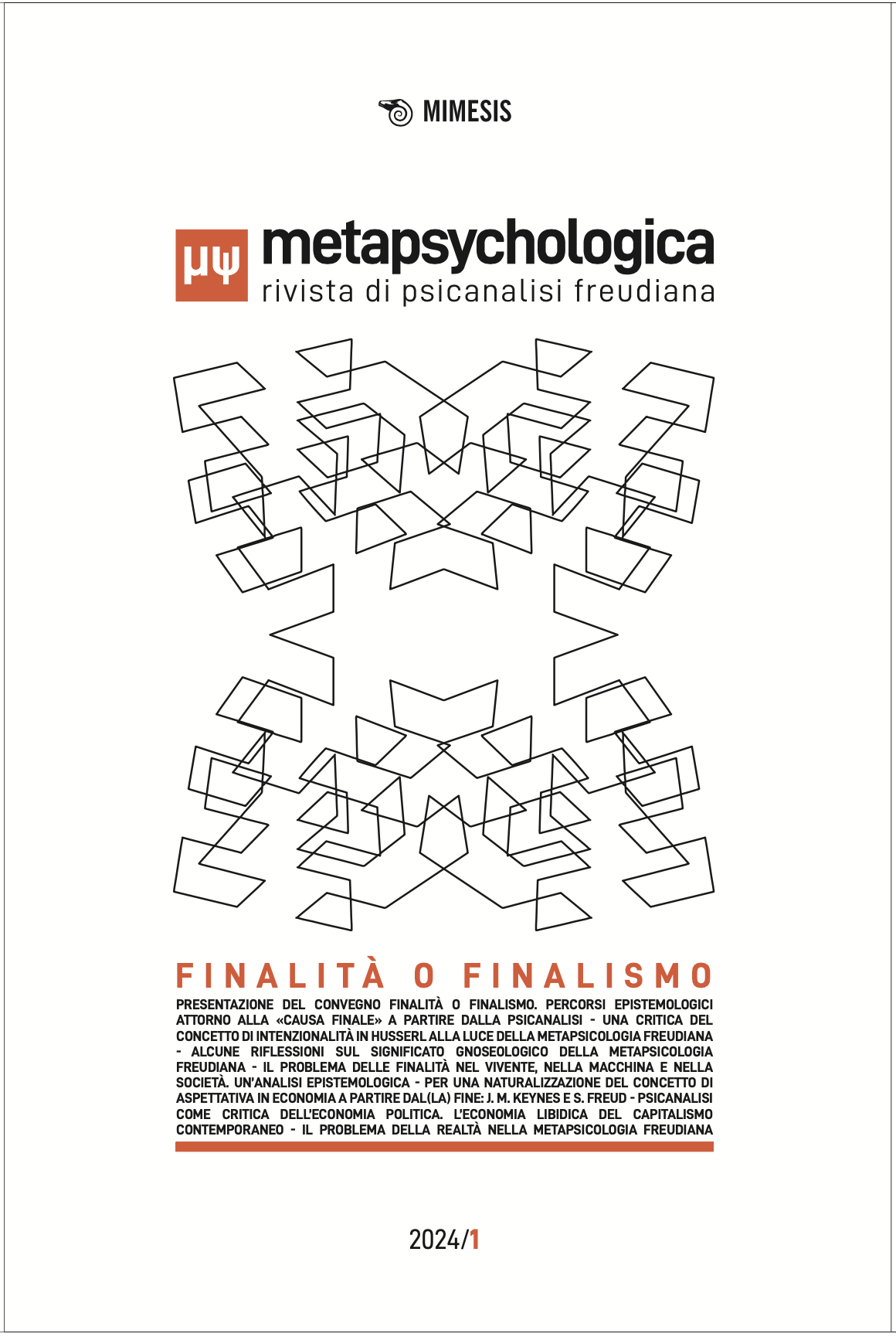 MIMESIS

μψ metapsychologica
rivista di psicanalisi freudiana

FINALITÀ O FINALISMO

PRESENTAZIONE DEL CONVEGNO FINALITÀ O FINALISMO. PERCORSI EPISTEMOLOGICI ATTORNO ALLA «CAUSA FINALE» A PARTIRE DALLA PSICANALISI - UNA CRITICA DEL CONCETTO DI INTENZIONALITÀ IN HUSSERL ALLA LUCE DELLA METAPSICOLOGIA FREUDIANA - ALCUNE RIFLESSIONI SUL SIGNIFICATO GNOSEOLOGICO DELLA METAPSICOLOGIA FREUDIANA - IL PROBLEMA DELLE FINALITÀ NEL VIVENTE, NELLA MACCHINA E NELLA SOCIETÀ. UN'ANALISI EPISTEMOLOGICA - PER UNA NATURALIZZAZIONE DEL CONCETTO DI ASPETTATIVA IN ECONOMIA A PARTIRE DAL(LA) FINE: J. M. KEYNES E S. FREUD - PSICANALISI COME CRITICA DELL'ECONOMIA POLITICA. L'ECONOMIA LIBIDICA DEL CAPITALISMO CONTEMPORANEO - IL PROBLEMA DELLA REALTÀ NELLA METAPSICOLOGIA FREUDIANA

2024/1